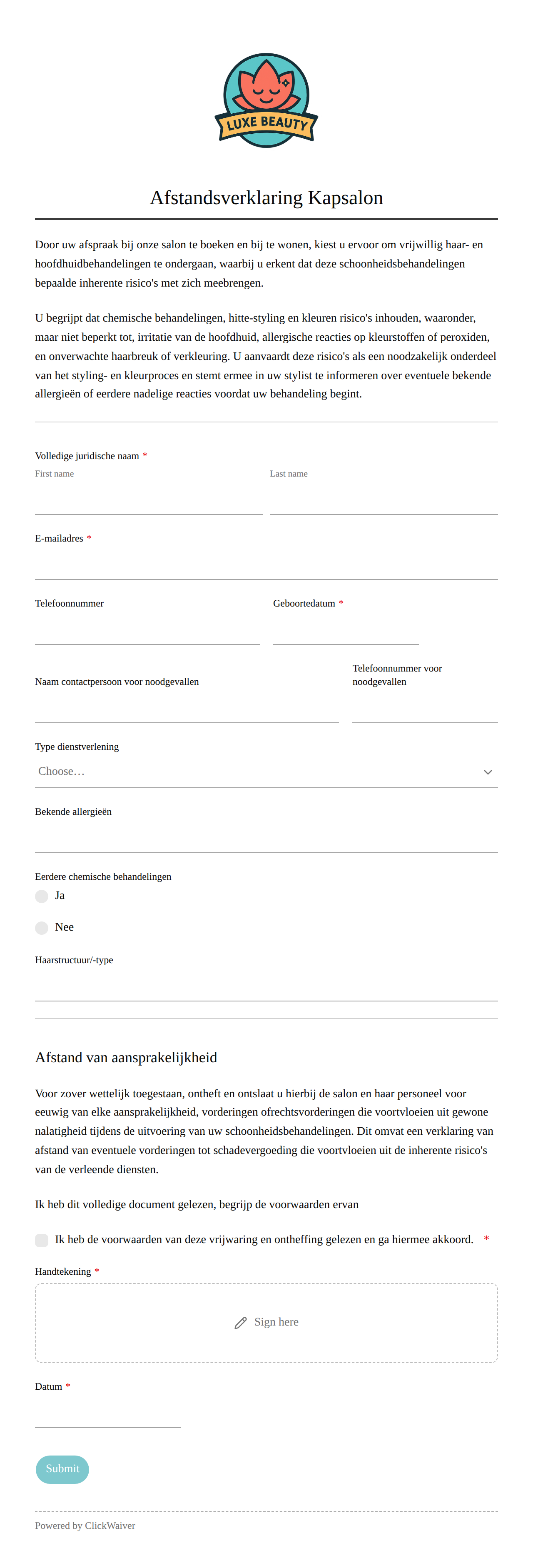 LUXE BEAUTY

Afstandsverklaring Kapsalon

Door uw afspraak bij onze salon te boeken en bij te wonen, kiest u ervoor om vrijwillig haar- en hoofdhuidbehandelingen te ondergaan, waarbij u erkent dat deze schoonheidsbehandelingen bepaalde inherente risico's met zich meebrengen.

U begrijpt dat chemische behandelingen, hitte-styling en kleuren risico's inhouden, waaronder, maar niet beperkt tot, irritatie van de hoofdhuid, allergische reacties op kleurstoffen of peroxiden, en onverwachte haarbreuk of verkleuring. U aanvaardt deze risico's als een noodzakelijk onderdeel van het styling- en kleurproces en stemt ermee in uw stylist te informeren over eventuele bekende allergieën of eerdere nadelige reacties voordat uw behandeling begint.

Volledige juridische naam *
First name
Last name

E-mailadres *

Telefoonnummer
Geboortedatum *

Naam contactpersoon voor noodgevallen
Telefoonnummer voor noodgevallen

Type dienstverlening
Choose…

Bekende allergieën

Eerdere chemische behandelingen
Ja
Nee

Haarstructuur/-type

Afstand van aansprakelijkheid

Voor zover wettelijk toegestaan, ontheft en ontslaat u hierbij de salon en haar personeel voor eeuwig van elke aansprakelijkheid, vorderingen ofrechtsvorderingen die voortvloeien uit gewone nalatigheid tijdens de uitvoering van uw schoonheidsbehandelingen. Dit omvat een verklaring van afstand van eventuele vorderingen tot schadevergoeding die voortvloeien uit de inherente risico's van de verleende diensten.

Ik heb dit volledige document gelezen, begrijp de voorwaarden ervan

Ik heb de voorwaarden van deze vrijwaring en ontheffing gelezen en ga hiermee akkoord. *

Handtekening *
Sign here

Datum *

Submit

Powered by ClickWaiver